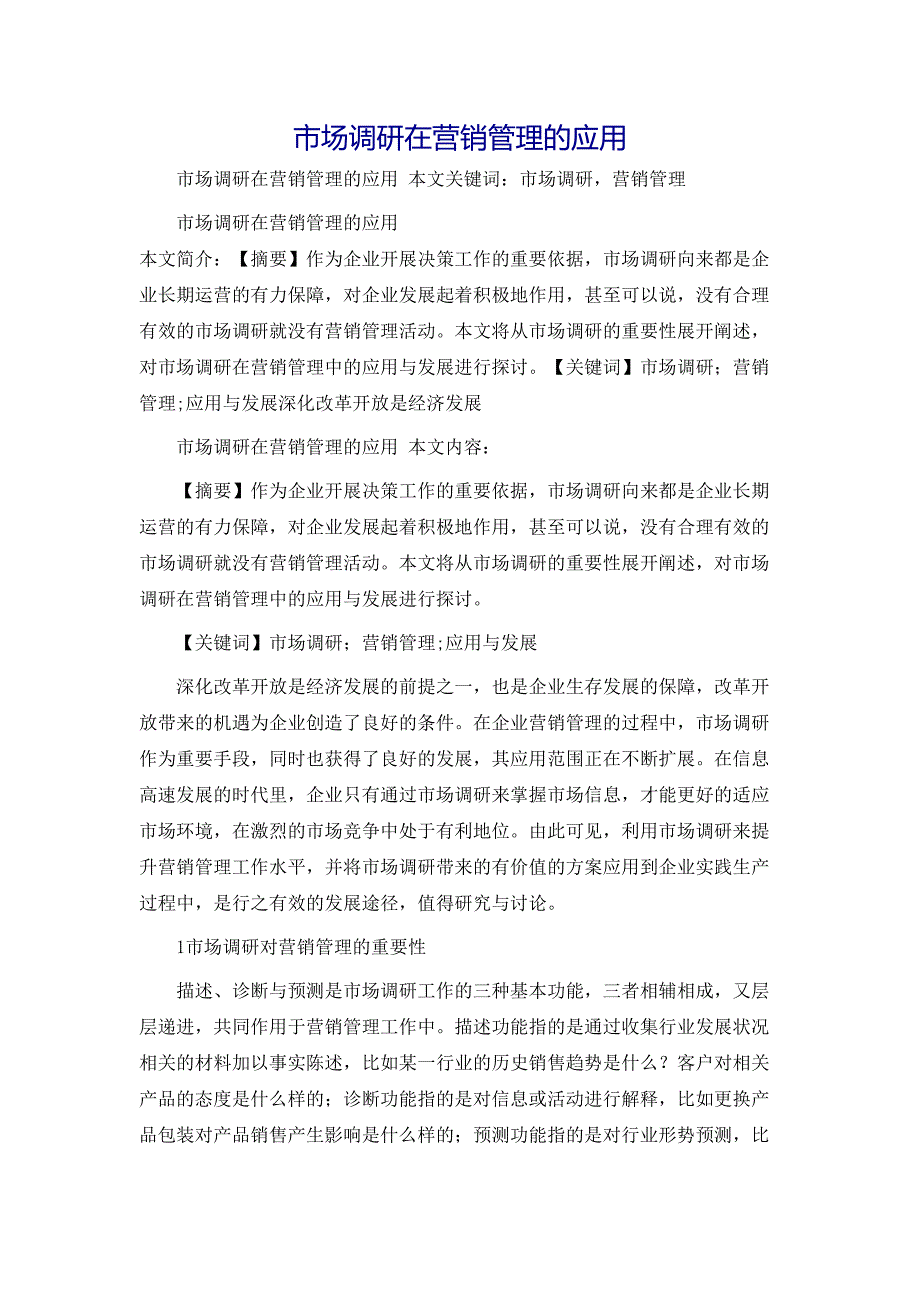 市场调研在营销管理的应用

市场调研在营销管理的应用 本文关键词：市场调研，营销管理

市场调研在营销管理的应用

本文简介：【摘要】作为企业开展决策工作的重要依据，市场调研向来都是企业长期运营的有力保障，对企业发展起着积极地作用，甚至可以说，没有合理有效的市场调研就没有营销管理活动。本文将从市场调研的重要性展开阐述，对市场调研在营销管理中的应用与发展进行探讨。【关键词】市场调研；营销管理;应用与发展深化改革开放是经济发展

市场调研在营销管理的应用 本文内容：

【摘要】作为企业开展决策工作的重要依据，市场调研向来都是企业长期运营的有力保障，对企业发展起着积极地作用，甚至可以说，没有合理有效的市场调研就没有营销管理活动。本文将从市场调研的重要性展开阐述，对市场调研在营销管理中的应用与发展进行探讨。

【关键词】市场调研；营销管理;应用与发展

深化改革开放是经济发展的前提之一，也是企业生存发展的保障，改革开放带来的机遇为企业创造了良好的条件。在企业营销管理的过程中，市场调研作为重要手段，同时也获得了良好的发展，其应用范围正在不断扩展。在信息高速发展的时代里，企业只有通过市场调研来掌握市场信息，才能更好的适应市场环境，在激烈的市场竞争中处于有利地位。由此可见，利用市场调研来提升营销管理工作水平，并将市场调研带来的有价值的方案应用到企业实践生产过程中，是行之有效的发展途径，值得研究与讨论。

1市场调研对营销管理的重要性

描述、诊断与预测是市场调研工作的三种基本功能，三者相辅相成，又层层递进，共同作用于营销管理工作中。描述功能指的是通过收集行业发展状况相关的材料加以事实陈述，比如某一行业的历史销售趋势是什么？客户对相关产品的态度是什么样的；诊断功能指的是对信息或活动进行解释，比如更换产品包装对产品销售产生影响是什么样的；预测功能指的是对行业形势预测，比